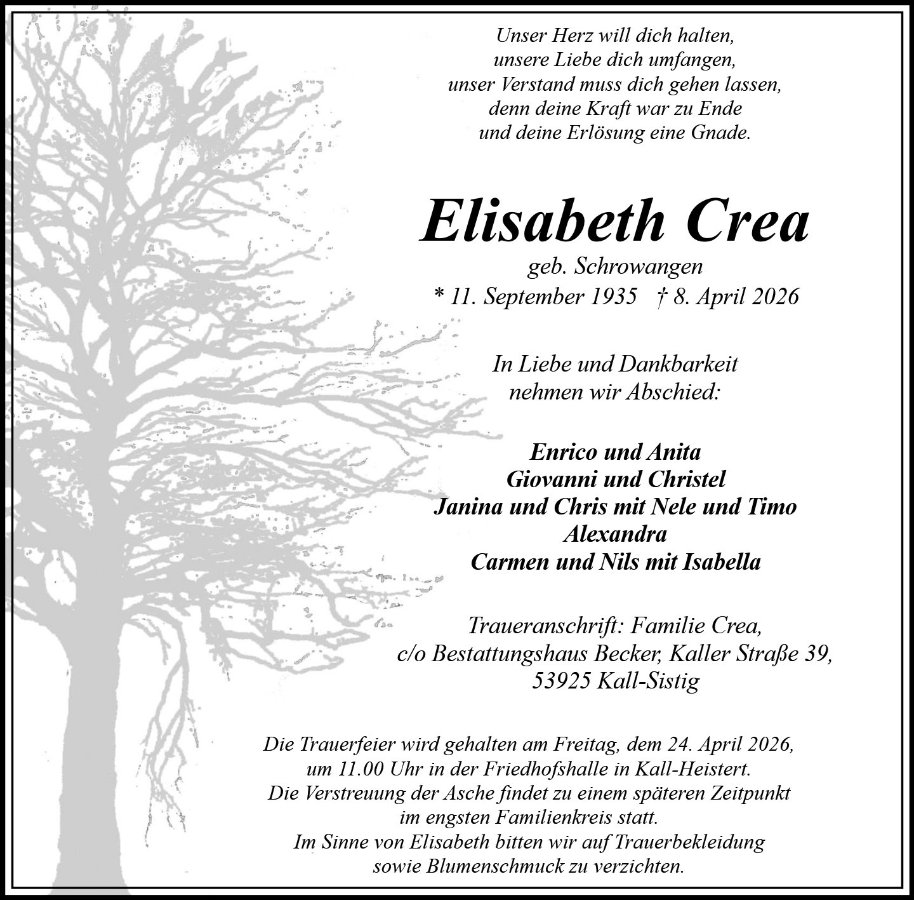 Unser Herz will dich halten,
unsere Liebe dich umfangen,
unser Verstand muss dich gehen lassen,
denn deine Kraft war zu Ende
und deine Erlösung eine Gnade.

Elisabeth Crea

geb. Schrowangen
* 11. September 1935 † 8. April 2026

In Liebe und Dankbarkeit
nehmen wir Abschied:

Enrico und Anita
Giovanni und Christel
Janina und Chris mit Nele und Timo
Alexandra
Carmen und Nils mit Isabella

Traueranschrift: Familie Crea,
c/o Bestattungshaus Becker, Kaller Straße 39,
53925 Kall-Sistig

Die Trauerfeier wird gehalten am Freitag, dem 24. April 2026,
um 11.00 Uhr in der Friedhofshalle in Kall-Heistert.
Die Verstreuung der Asche findet zu einem späteren Zeitpunkt
im engsten Familienkreis statt.
Im Sinne von Elisabeth bitten wir auf Trauerbekleidung
sowie Blumenschmuck zu verzichten.